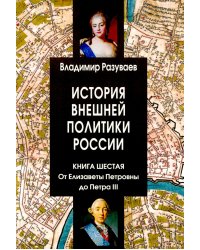 Владимир Разуваев

ИСТОРИЯ ВНЕШНЕЙ ПОЛИТИКИ РОССИИ

КНИГА ШЕСТАЯ
От Елизаветы Петровны до Петра III